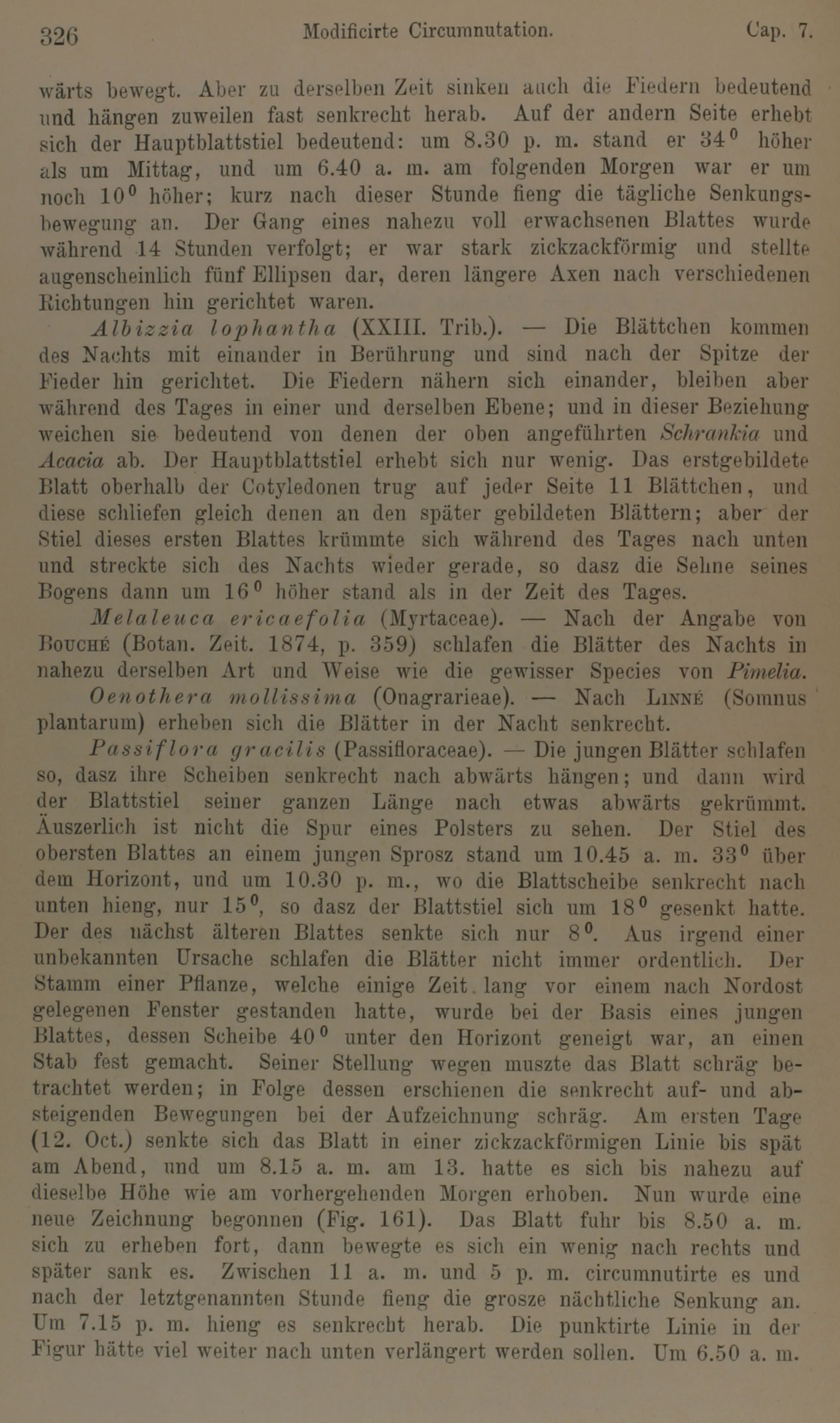 326 Modificirte Circumnutation. Cap. 7.

wärts bewegt. Aber zu derselben Zeit sinken auch die Fiedern bedeutend und hängen zuweilen fast senkrecht herab. Auf der andern Seite erhebt sich der Hauptblattstiel bedeutend: um 8.30 p. m. stand er $34^0$ höher als um Mittag, und um 6.40 a. m. am folgenden Morgen war er um noch $10^0$ höher; kurz nach dieser Stunde fieng die tägliche Senkungsbewegung an. Der Gang eines nahezu voll erwachsenen Blattes wurde während 14 Stunden verfolgt; er war stark zickzackförmig und stellte augenscheinlich fünf Ellipsen dar, deren längere Axen nach verschiedenen Richtungen hin gerichtet waren.

Albizzia lophantha (XXIII. Trib.). — Die Blättchen kommen des Nachts mit einander in Berührung und sind nach der Spitze der Fieder hin gerichtet. Die Fiedern nähern sich einander, bleiben aber während des Tages in einer und derselben Ebene; und in dieser Beziehung weichen sie bedeutend von denen der oben angeführten Schrankia und Acacia ab. Der Hauptblattstiel erhebt sich nur wenig. Das erstgebildete Blatt oberhalb der Cotyledonen trug auf jeder Seite 11 Blättchen, und diese schliefen gleich denen an den später gebildeten Blättern; aber der Stiel dieses ersten Blattes krümmte sich während des Tages nach unten und streckte sich des Nachts wieder gerade, so dasz die Sehne seines Bogens dann um $16^0$ höher stand als in der Zeit des Tages.

Melaleuca ericaefolia (Myrtaceae). — Nach der Angabe von Bouché (Botan. Zeit. 1874, p. 359) schlafen die Blätter des Nachts in nahezu derselben Art und Weise wie die gewisser Species von Pimelia.

Oenothera mollissima (Onagrarieae). — Nach Linné (Somnus plantarum) erheben sich die Blätter in der Nacht senkrecht.

Passiflora gracilis (Passifloraceae). — Die jungen Blätter schlafen so, dasz ihre Scheiben senkrecht nach abwärts hängen; und dann wird der Blattstiel seiner ganzen Länge nach etwas abwärts gekrümmt. Äuszerlich ist nicht die Spur eines Polsters zu sehen. Der Stiel des obersten Blattes an einem jungen Sprosz stand um 10.45 a. m. $33^0$ über dem Horizont, und um 10.30 p. m., wo die Blattscheibe senkrecht nach unten hieng, nur $15^0$, so dasz der Blattstiel sich um $18^0$ gesenkt hatte. Der des nächst älteren Blattes senkte sich nur $8^0$. Aus irgend einer unbekannten Ursache schlafen die Blätter nicht immer ordentlich. Der Stamm einer Pflanze, welche einige Zeit lang vor einem nach Nordost gelegenen Fenster gestanden hatte, wurde bei der Basis eines jungen Blattes, dessen Scheibe $40^0$ unter den Horizont geneigt war, an einen Stab fest gemacht. Seiner Stellung wegen muszte das Blatt schräg betrachtet werden; in Folge dessen erschienen die senkrecht auf- und absteigenden Bewegungen bei der Aufzeichnung schräg. Am ersten Tage (12. Oct.) senkte sich das Blatt in einer zickzackförmigen Linie bis spät am Abend, und um 8.15 a. m. am 13. hatte es sich bis nahezu auf dieselbe Höhe wie am vorhergehenden Morgen erhoben. Nun wurde eine neue Zeichnung begonnen (Fig. 161). Das Blatt fuhr bis 8.50 a. m. sich zu erheben fort, dann bewegte es sich ein wenig nach rechts und später sank es. Zwischen 11 a. m. und 5 p. m. circumnutirte es und nach der letztgenannten Stunde fieng die grosze nächtliche Senkung an. Um 7.15 p. m. hieng es senkrecht herab. Die punktirte Linie in der Figur hätte viel weiter nach unten verlängert werden sollen. Um 6.50 a. m.